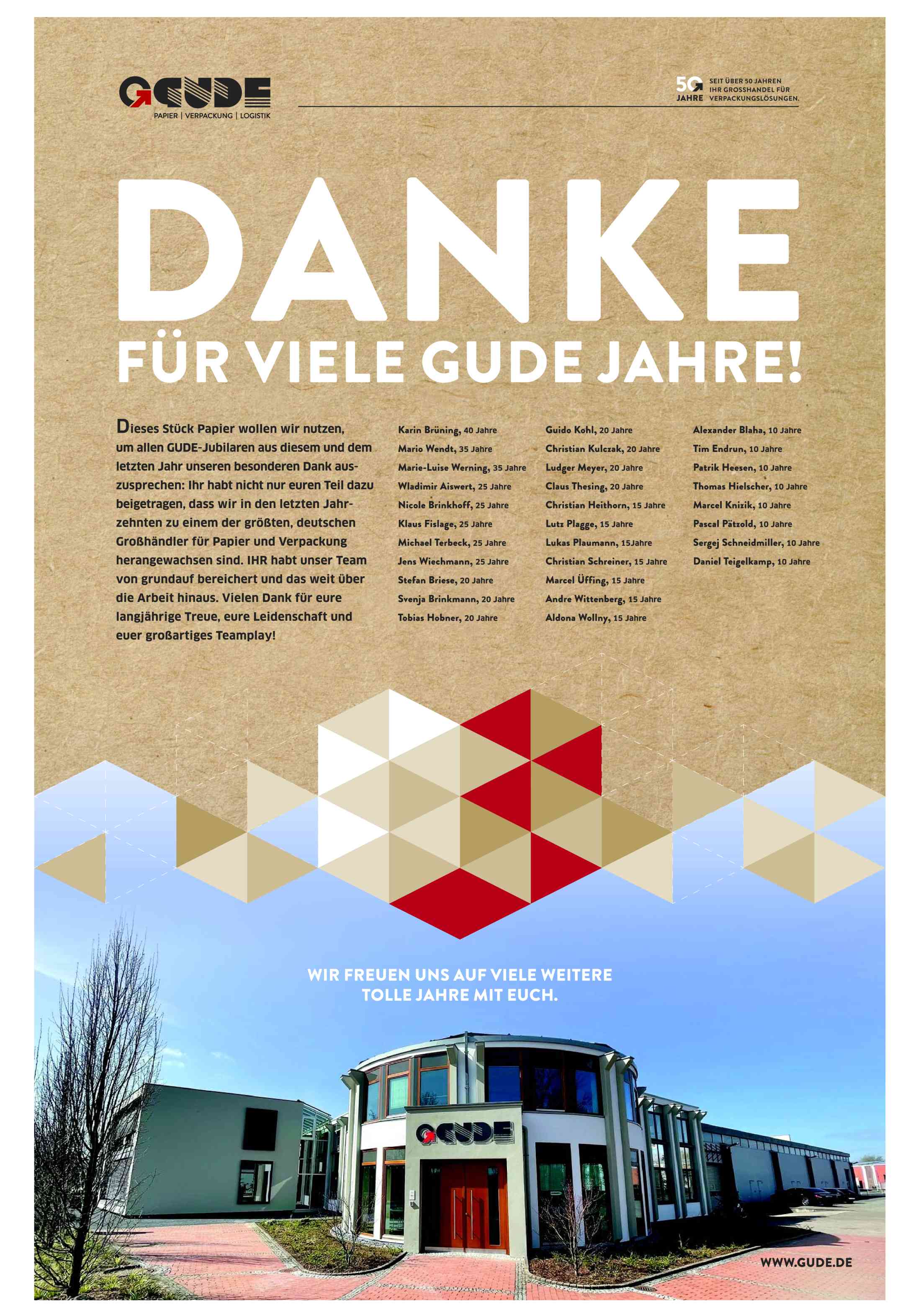 GUDE
PAPIER | VERPACKUNG | LOGISTIK

50 JAHRE SEIT ÜBER 50 JAHREN IHR GROSSHANDEL FÜR VERPACKUNGSLÖSUNGEN.

DANKE
FÜR VIELE GUDE JAHRE!

Dieses Stück Papier wollen wir nutzen, um allen GUDE-Jubilaren aus diesem und dem letzten Jahr unseren besonderen Dank auszusprechen: Ihr habt nicht nur euren Teil dazu beigetragen, dass wir in den letzten Jahrzehnten zu einem der größten, deutschen Großhändler für Papier und Verpackung herangewachsen sind. IHR habt unser Team von grundauf bereichert und das weit über die Arbeit hinaus. Vielen Dank für eure langjährige Treue, eure Leidenschaft und euer großartiges Teamplay!

Karin Brüning, 40 Jahre
Mario Wendt, 35 Jahre
Marie-Luise Werning, 35 Jahre
Wladimir Aiswert, 25 Jahre
Nicole Brinkhoff, 25 Jahre
Klaus Fislage, 25 Jahre
Michael Terbeck, 25 Jahre
Jens Wiechmann, 25 Jahre
Stefan Briese, 20 Jahre
Svenja Brinkmann, 20 Jahre
Tobias Hobner, 20 Jahre

Guido Kohl, 20 Jahre
Christian Kulczak, 20 Jahre
Ludger Meyer, 20 Jahre
Claus Thesing, 20 Jahre
Christian Heithorn, 15 Jahre
Lutz Plagge, 15 Jahre
Lukas Plaumann, 15Jahre
Christian Schreiner, 15 Jahre
Marcel Üffing, 15 Jahre
Andre Wittenberg, 15 Jahre
Aldona Wollny, 15 Jahre

Alexander Blaha, 10 Jahre
Tim Endrun, 10 Jahre
Patrik Heesen, 10 Jahre
Thomas Hielscher, 10 Jahre
Marcel Knizik, 10 Jahre
Pascal Pätzold, 10 Jahre
Sergej Schneidmiller, 10 Jahre
Daniel Teigelkamp, 10 Jahre

WIR FREUEN UNS AUF VIELE WEITERE TOLLE JAHRE MIT EUCH.

GUDE

WWW.GUDE.DE